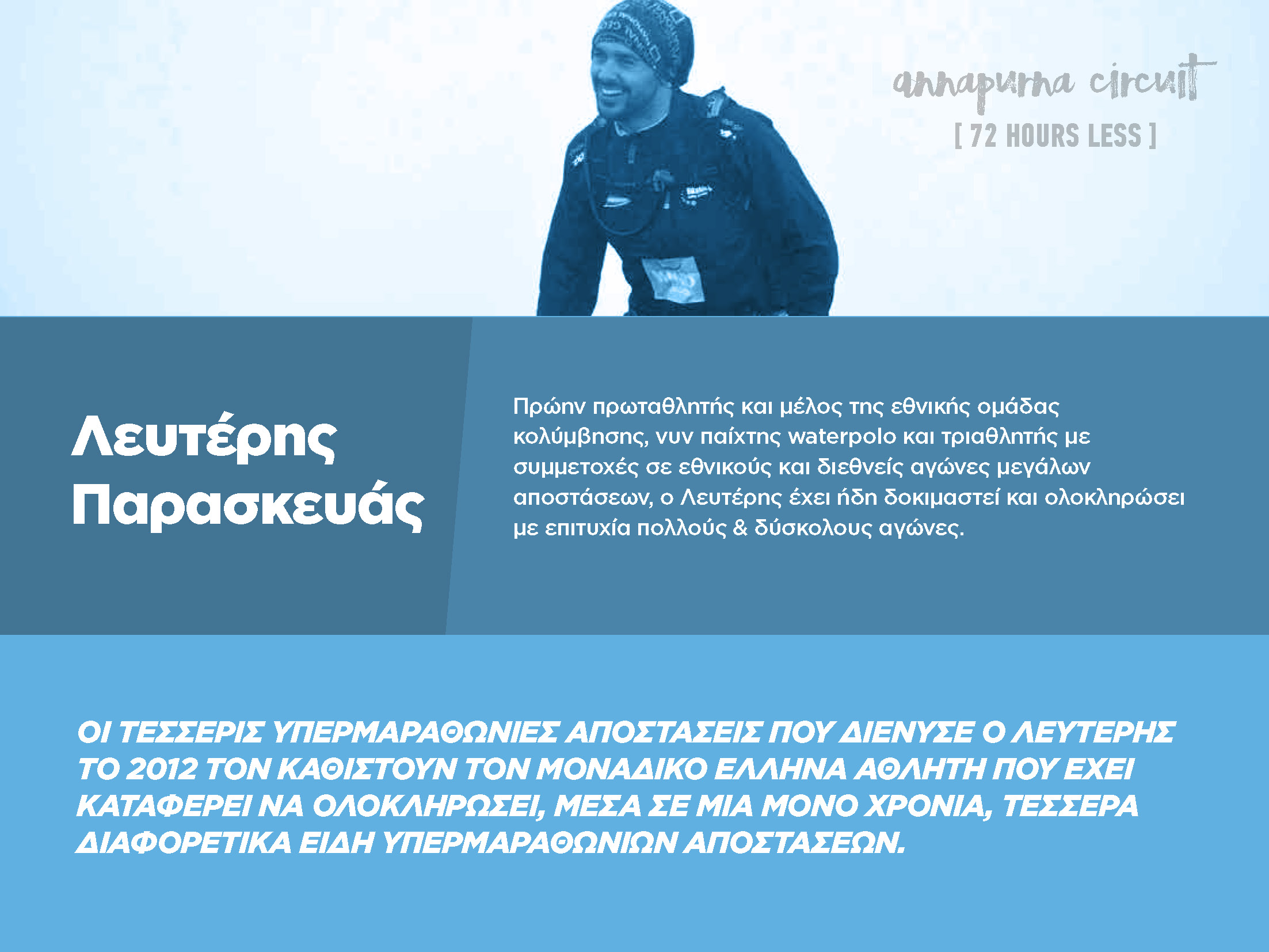 annapurna circuit
[ 72 HOURS LESS ]

Λευτέρης Παρασκευάς

Πρώην πρωταθλητής και μέλος της εθνικής ομάδας κολύμβησης, νυν παίχτης waterpolo και τριαθλητής με συμμετοχές σε εθνικούς και διεθνείς αγώνες μεγάλων αποστάσεων, ο Λευτέρης έχει ήδη δοκιμαστεί και ολοκληρώσει με επιτυχία πολλούς & δύσκολους αγώνες.

ΟΙ ΤΕΣΣΕΡΙΣ ΥΠΕΡΜΑΡΑΘΩΝΙΕΣ ΑΠΟΣΤΑΣΕΙΣ ΠΟΥ ΔΙΕΝΥΣΕ Ο ΛΕΥΤΕΡΗΣ ΤΟ 2012 ΤΟΝ ΚΑΘΙΣΤΟΥΝ ΤΟΝ ΜΟΝΑΔΙΚΟ ΕΛΛΗΝΑ ΑΘΛΗΤΗ ΠΟΥ ΕΧΕΙ ΚΑΤΑΦΕΡΕΙ ΝΑ ΟΛΟΚΛΗΡΩΣΕΙ, ΜΕΣΑ ΣΕ ΜΙΑ ΜΟΝΟ ΧΡΟΝΙΑ, ΤΕΣΣΕΡΑ ΔΙΑΦΟΡΕΤΙΚΑ ΕΙΔΗ ΥΠΕΡΜΑΡΑΘΩΝΙΩΝ ΑΠΟΣΤΑΣΕΩΝ.